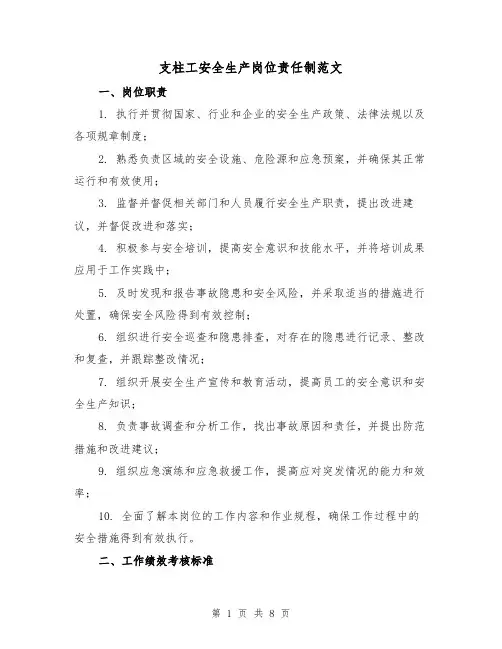 支柱工安全生产岗位责任制范文

一、岗位职责

1. 执行并贯彻国家、行业和企业的安全生产政策、法律法规以及各项规章制度；

2. 熟悉负责区域的安全设施、危险源和应急预案，并确保其正常运行和有效使用；

3. 监督并督促相关部门和人员履行安全生产职责，提出改进建议，并督促改进和落实；

4. 积极参与安全培训，提高安全意识和技能水平，并将培训成果应用于工作实践中；

5. 及时发现和报告事故隐患和安全风险，并采取适当的措施进行处置，确保安全风险得到有效控制；

6. 组织进行安全巡查和隐患排查，对存在的隐患进行记录、整改和复查，并跟踪整改情况；

7. 组织开展安全生产宣传和教育活动，提高员工的安全意识和安全生产知识；

8. 负责事故调查和分析工作，找出事故原因和责任，并提出防范措施和改进建议；

9. 组织应急演练和应急救援工作，提高应对突发情况的能力和效率；

10. 全面了解本岗位的工作内容和作业规程，确保工作过程中的安全措施得到有效执行。

二、工作绩效考核标准

第 1 页 共 8 页